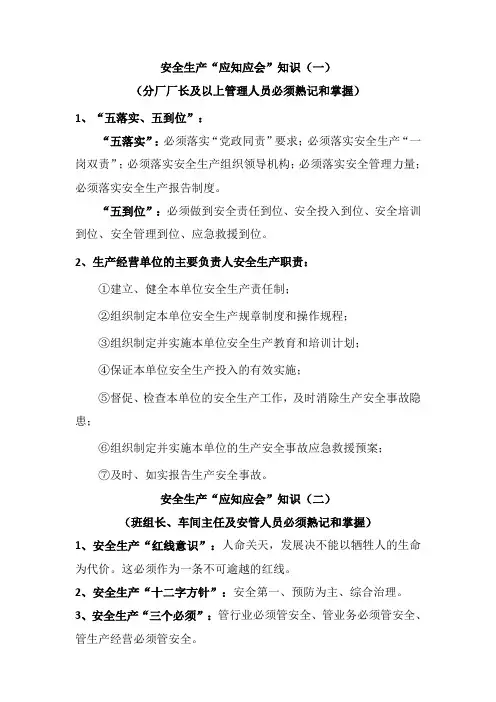 安全生产“应知应会”知识（一）

（分厂厂长及以上管理人员必须熟记和掌握）

1、“五落实、五到位”：

“五落实”：必须落实“党政同责”要求；必须落实安全生产“一岗双责”；必须落实安全生产组织领导机构；必须落实安全管理力量；必须落实安全生产报告制度。

“五到位”：必须做到安全责任到位、安全投入到位、安全培训到位、安全管理到位、应急救援到位。

2、生产经营单位的主要负责人安全生产职责：

①建立、健全本单位安全生产责任制；

②组织制定本单位安全生产规章制度和操作规程；

③组织制定并实施本单位安全生产教育和培训计划；

④保证本单位安全生产投入的有效实施；

⑤督促、检查本单位的安全生产工作，及时消除生产安全事故隐患；

⑥组织制定并实施本单位的生产安全事故应急救援预案；

⑦及时、如实报告生产安全事故。

安全生产“应知应会”知识（二）

（班组长、车间主任及安管人员必须熟记和掌握）

1、安全生产“红线意识”：人命关天，发展决不能以牺牲人的生命为代价。这必须作为一条不可逾越的红线。

2、安全生产“十二字方针”：安全第一、预防为主、综合治理。

3、安全生产“三个必须”：管行业必须管安全、管业务必须管安全、管生产经营必须管安全。